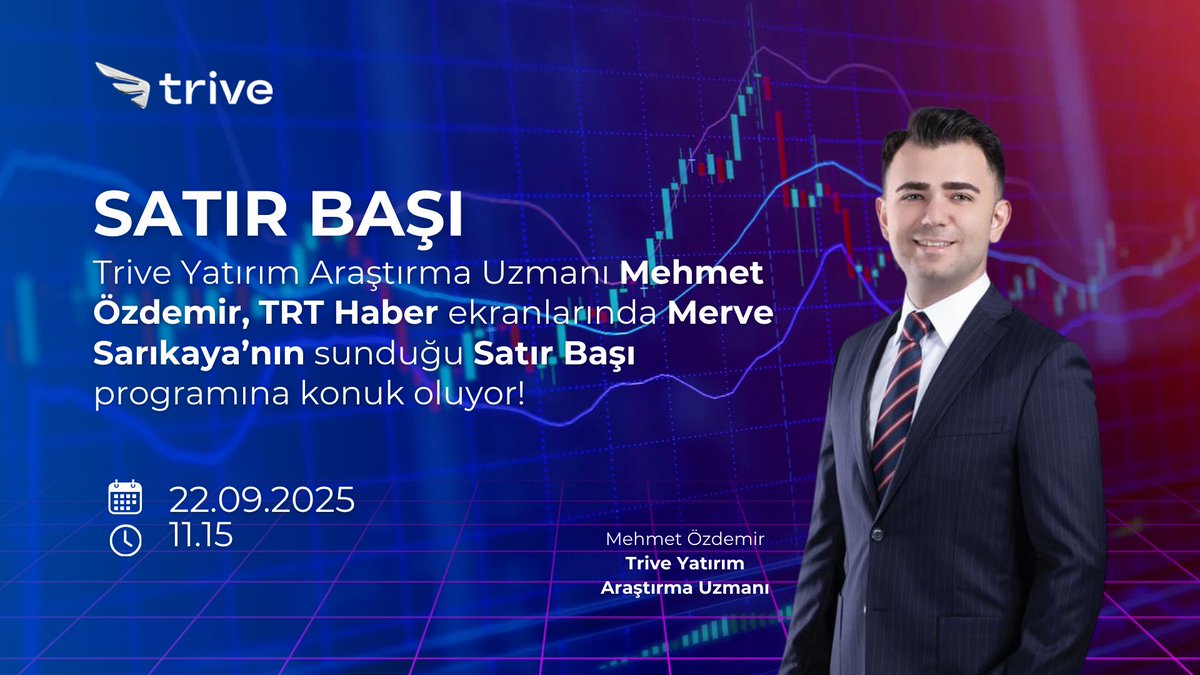 trive

SATIR BAŞI

Trive Yatırım Araştırma Uzmanı Mehmet Özdemir, TRT Haber ekranlarında Merve Sarıkaya'nın sunduğu Satır Başı programına konuk oluyor!

22.09.2025
11.15

Mehmet Özdemir
Trive Yatırım Araştırma Uzmanı